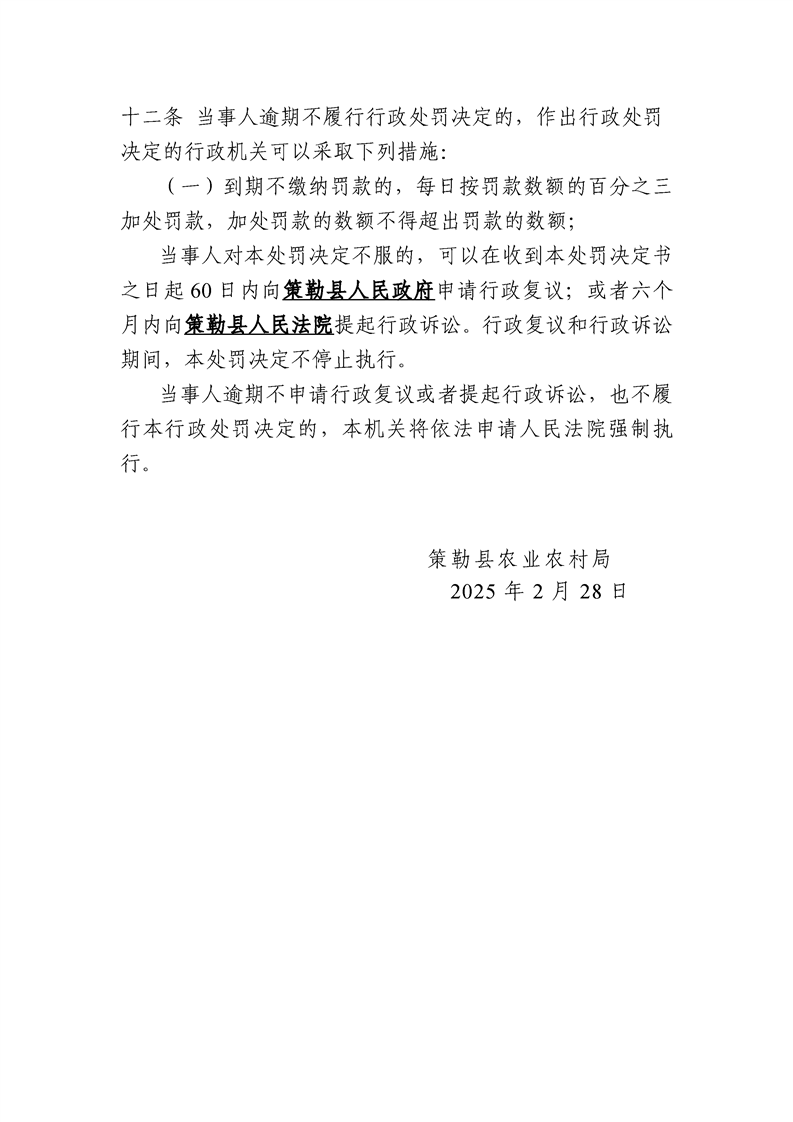 十二条 当事人逾期不履行行政处罚决定的，作出行政处罚决定的行政机关可以采取下列措施：

（一）到期不缴纳罚款的，每日按罚款数额的百分之三加处罚款，加处罚款的数额不得超出罚款的数额；

当事人对本处罚决定不服的，可以在收到本处罚决定书之日起60日内向策勒县人民政府申请行政复议；或者六个月内向策勒县人民法院提起行政诉讼。行政复议和行政诉讼期间，本处罚决定不停止执行。

当事人逾期不申请行政复议或者提起行政诉讼，也不履行本行政处罚决定的，本机关将依法申请人民法院强制执行。

策勒县农业农村局
2025年2月28日